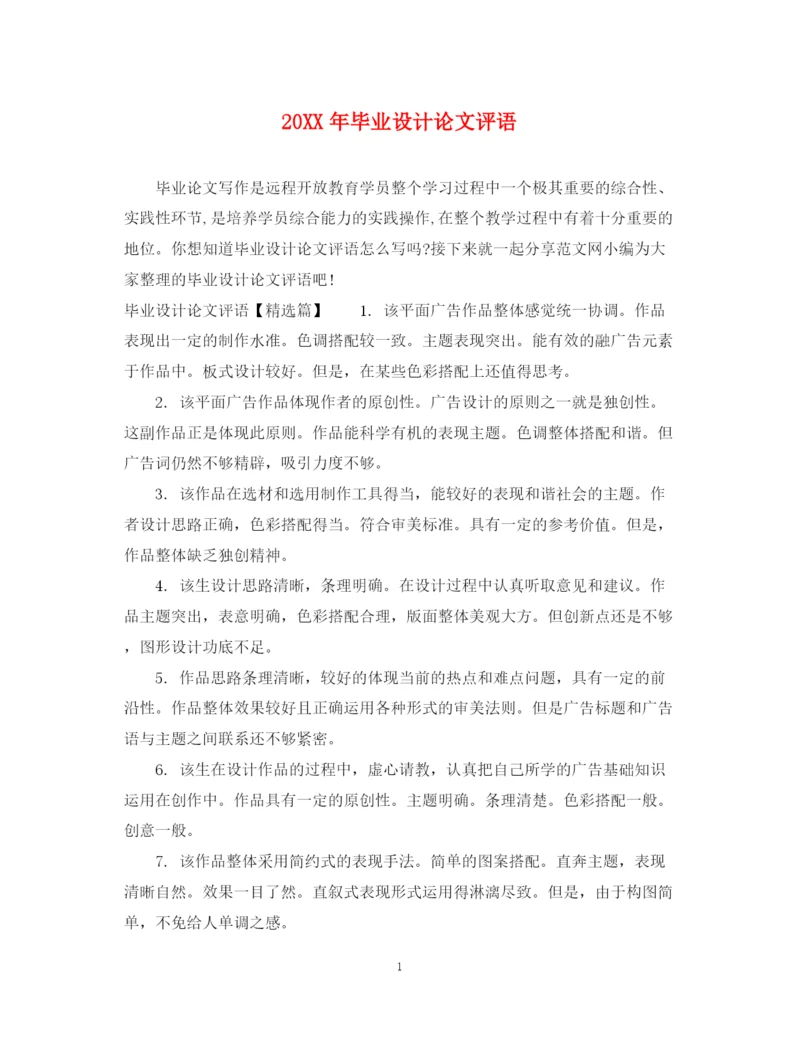 20XX 年毕业设计论文评语

毕业论文写作是远程开放教育学员整个学习过程中一个极其重要的综合性、实践性环节,是培养学员综合能力的实践操作,在整个教学过程中有着十分重要的地位。你想知道毕业设计论文评语怎么写吗?接下来就一起分享范文网小编为大家整理的毕业设计论文评语吧!

毕业设计论文评语【精选篇】　1. 该平面广告作品整体感觉统一协调。作品表现出一定的制作水准。色调搭配较一致。主题表现突出。能有效的融广告元素于作品中。板式设计较好。但是，在某些色彩搭配上还值得思考。

2. 该平面广告作品体现作者的原创性。广告设计的原则之一就是独创性。这副作品正是体现此原则。作品能科学有机的表现主题。色调整体搭配和谐。但广告词仍然不够精辟，吸引力度不够。

3. 该作品在选材和选用制作工具得当，能较好的表现和谐社会的主题。作者设计思路正确，色彩搭配得当。符合审美标准。具有一定的参考价值。但是，作品整体缺乏独创精神。

4. 该生设计思路清晰，条理明确。在设计过程中认真听取意见和建议。作品主题突出，表意明确，色彩搭配合理，版面整体美观大方。但创新点还是不够，图形设计功底不足。

5. 作品思路条理清晰，较好的体现当前的热点和难点问题，具有一定的前沿性。作品整体效果较好且正确运用各种形式的审美法则。但是广告标题和广告语与主题之间联系还不够紧密。

6. 该生在设计作品的过程中，虚心请教，认真把自己所学的广告基础知识运用在创作中。作品具有一定的原创性。主题明确。条理清楚。色彩搭配一般。创意一般。

7. 该作品整体采用简约式的表现手法。简单的图案搭配。直奔主题，表现清晰自然。效果一目了然。直叙式表现形式运用得淋漓尽致。但是，由于构图简单，不免给人单调之感。

1